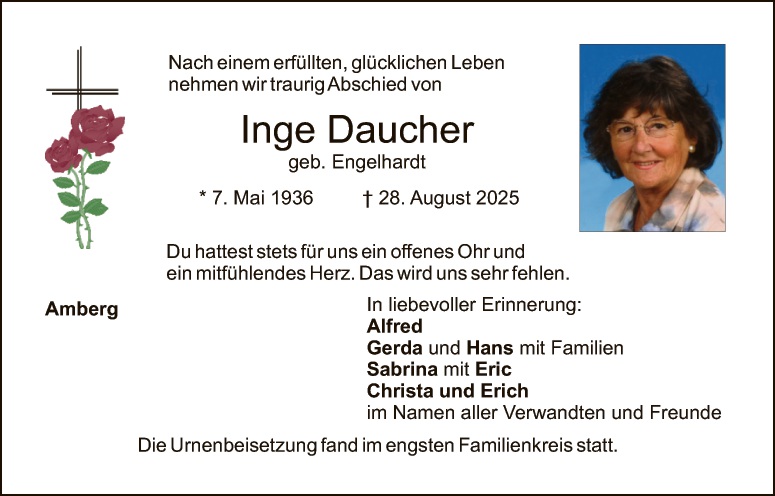 Nach einem erfüllten, glücklichen Leben nehmen wir traurig Abschied von

Inge Daucher

geb. Engelhardt

* 7. Mai 1936 † 28. August 2025

Du hattest stets für uns ein offenes Ohr und ein mitfühlendes Herz. Das wird uns sehr fehlen.

Amberg

In liebevoller Erinnerung:
Alfred
Gerda und Hans mit Familien
Sabrina mit Eric
Christa und Erich
im Namen aller Verwandten und Freunde

Die Urnenbeisetzung fand im engsten Familienkreis statt.